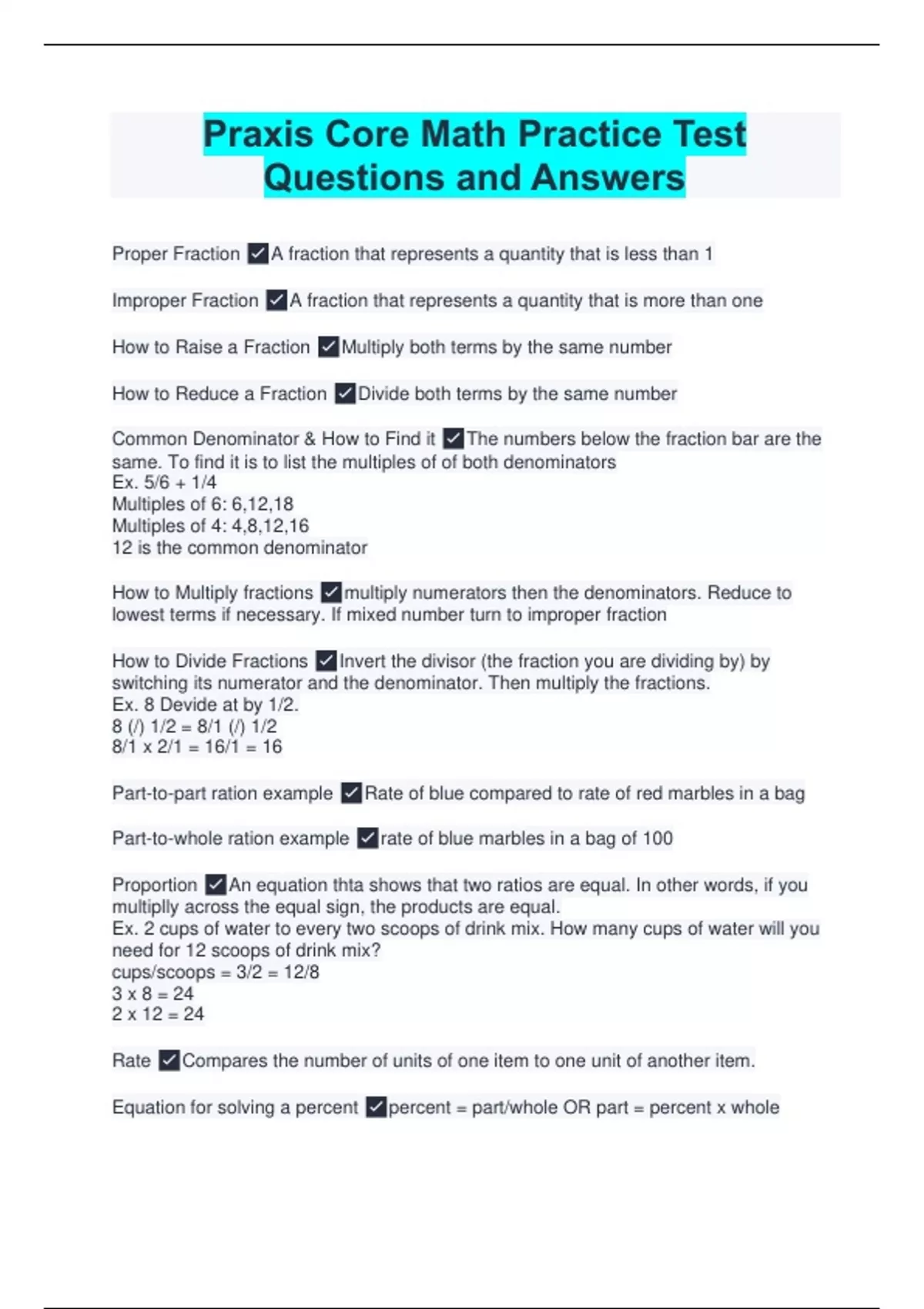 Praxis Core Math Practice Test Questions and Answers

Proper Fraction ✓A fraction that represents a quantity that is less than 1

Improper Fraction ✓A fraction that represents a quantity that is more than one

How to Raise a Fraction ✓Multiply both terms by the same number

How to Reduce a Fraction ✓Divide both terms by the same number

Common Denominator & How to Find it ✓The numbers below the fraction bar are the same. To find it is to list the multiples of of both denominators
Ex. 5/6 + 1/4
Multiples of 6: 6,12,18
Multiples of 4: 4,8,12,16
12 is the common denominator

How to Multiply fractions ✓multiply numerators then the denominators. Reduce to lowest terms if necessary. If mixed number turn to improper fraction

How to Divide Fractions ✓Invert the divisor (the fraction you are dividing by) by switching its numerator and the denominator. Then multiply the fractions.
Ex. 8 Devide at by 1/2.
8 (/) 1/2 = 8/1 (/) 1/2
8/1 x 2/1 = 16/1 = 16

Part-to-part ration example ✓Rate of blue compared to rate of red marbles in a bag

Part-to-whole ration example ✓rate of blue marbles in a bag of 100

Proportion ✓An equation thta shows that two ratios are equal. In other words, if you multiplly across the equal sign, the products are equal.
Ex. 2 cups of water to every two scoops of drink mix. How many cups of water will you need for 12 scoops of drink mix?
cups/scoops = 3/2 = 12/8
3 x 8 = 24
2 x 12 = 24

Rate ✓Compares the number of units of one item to one unit of another item.

Equation for solving a percent ✓percent = part/whole OR part = percent x whole